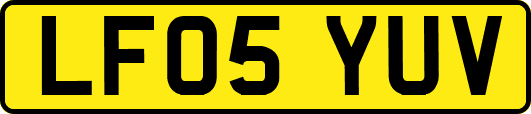 LF05 YUV